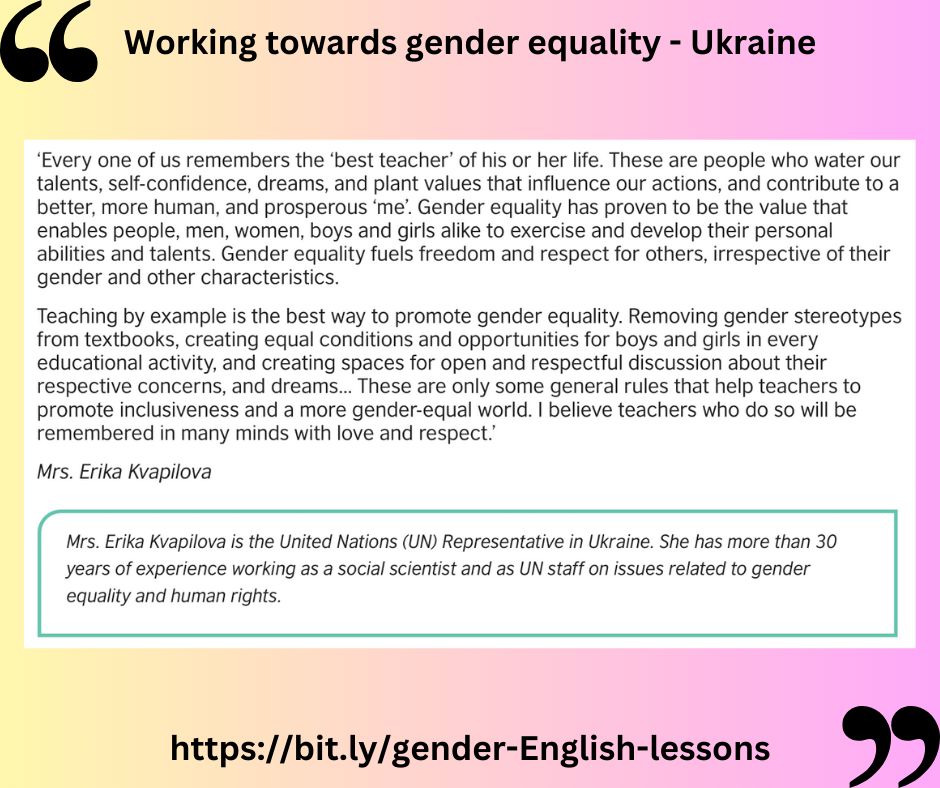 Working towards gender equality - Ukraine

'Every one of us remembers the 'best teacher' of his or her life. These are people who water our talents, self-confidence, dreams, and plant values that influence our actions, and contribute to a better, more human, and prosperous 'me'. Gender equality has proven to be the value that enables people, men, women, boys and girls alike to exercise and develop their personal abilities and talents. Gender equality fuels freedom and respect for others, irrespective of their gender and other characteristics.

Teaching by example is the best way to promote gender equality. Removing gender stereotypes from textbooks, creating equal conditions and opportunities for boys and girls in every educational activity, and creating spaces for open and respectful discussion about their respective concerns, and dreams... These are only some general rules that help teachers to promote inclusiveness and a more gender-equal world. I believe teachers who do so will be remembered in many minds with love and respect.'

Mrs. Erika Kvapilova

Mrs. Erika Kvapilova is the United Nations (UN) Representative in Ukraine. She has more than 30 years of experience working as a social scientist and as UN staff on issues related to gender equality and human rights.

https://bit.ly/gender-English-lessons